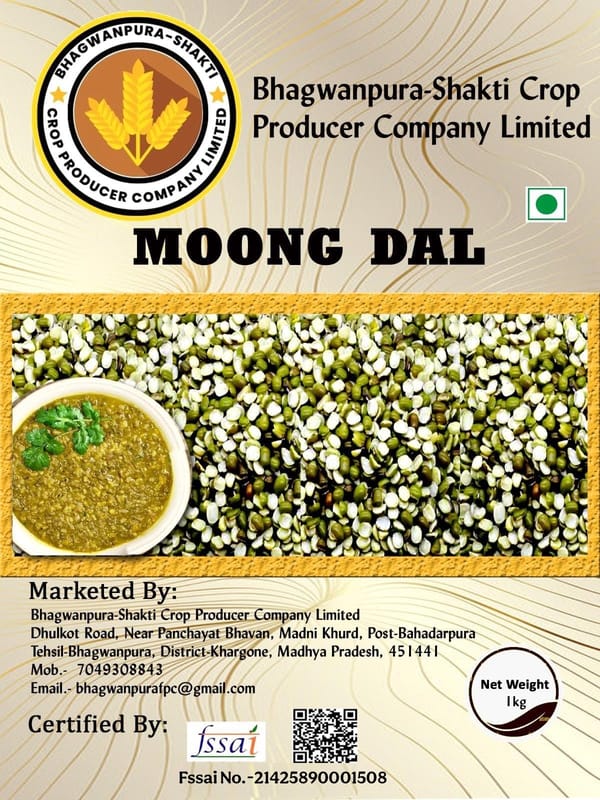 BHAGWANPURA-SHAKTI
CROP PRODUCER COMPANY LIMITED

Bhagwanpura-Shakti Crop Producer Company Limited

MOONG DAL

Marketed By:
Bhagwanpura-Shakti Crop Producer Company Limited
Dhulkot Road, Near Panchayat Bhavan, Madni Khurd, Post-Bahadarpura
Tehsil-Bhagwanpura, District-Khargone, Madhya Pradesh, 451441
Mob.- 7049308843
Email.- bhagwanpurafpc@gmail.com

Net Weight
1kg

Certified By:

fssai

Fssai No.-21425890001508